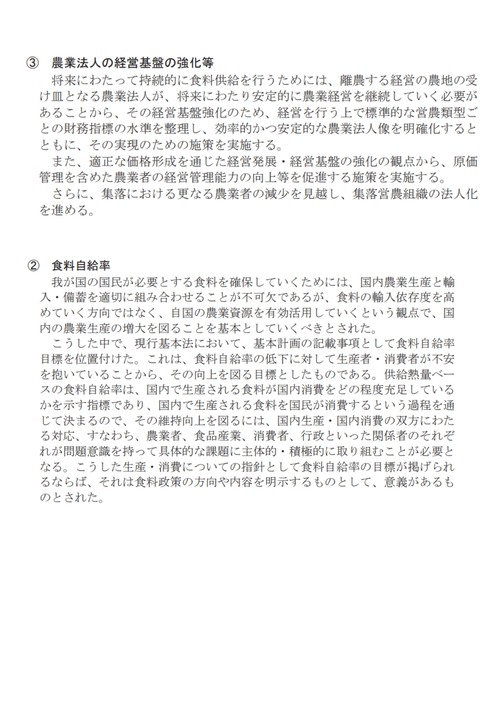 ③　農業法人の経営基盤の強化等

将来にわたって持続的に食料供給を行うためには、離農する経営の農地の受け皿となる農業法人が、将来にわたり安定的に農業経営を継続していく必要があることから、その経営基盤強化のため、経営を行う上で標準的な営農類型ごとの財務指標の水準を整理し、効率的かつ安定的な農業法人像を明確化するとともに、その実現のための施策を実施する。

また、適正な価格形成を通じた経営発展・経営基盤の強化の観点から、原価管理を含めた農業者の経営管理能力の向上等を促進する施策を実施する。

さらに、集落における更なる農業者の減少を見越し、集落営農組織の法人化を進める。

②　食料自給率

我が国の国民が必要とする食料を確保していくためには、国内農業生産と輸入・備蓄を適切に組み合わせることが不可欠であるが、食料の輸入依存度を高めていく方向ではなく、自国の農業資源を有効活用していくという観点で、国内の農業生産の増大を図ることを基本としていくべきとされた。

こうした中で、現行基本法において、基本計画の記載事項として食料自給率目標を位置付けた。これは、食料自給率の低下に対して生産者・消費者が不安を抱いていることから、その向上を図る目標としたものである。供給熱量ベースの食料自給率は、国内で生産される食料が国内消費をどの程度充足しているかを示す指標であり、国内で生産される食料を国民が消費するという過程を通じて決まるので、その維持向上を図るには、国内生産・国内消費の双方にわたる対応、すなわち、農業者、食品産業、消費者、行政といった関係者のそれぞれが問題意識を持って具体的な課題に主体的・積極的に取り組むことが必要となる。こうした生産・消費についての指針として食料自給率の目標が掲げられるならば、それは食料政策の方向や内容を明示するものとして、意義があるものとされた。